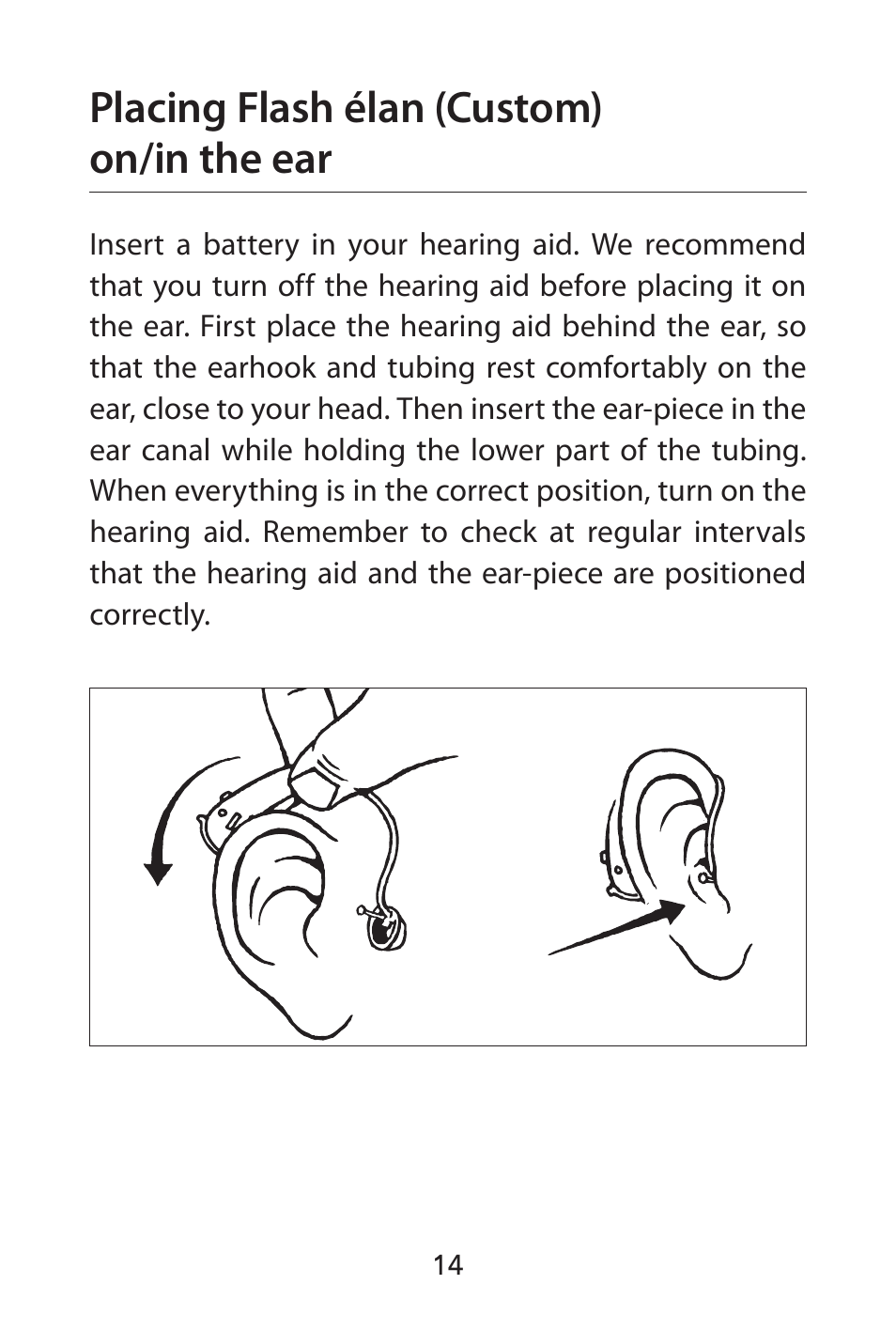 Placing Flash élan (Custom) on/in the ear

Insert a battery in your hearing aid. We recommend that you turn off the hearing aid before placing it on the ear. First place the hearing aid behind the ear, so that the earhook and tubing rest comfortably on the ear, close to your head. Then insert the ear-piece in the ear canal while holding the lower part of the tubing. When everything is in the correct position, turn on the hearing aid. Remember to check at regular intervals that the hearing aid and the ear-piece are positioned correctly.

14